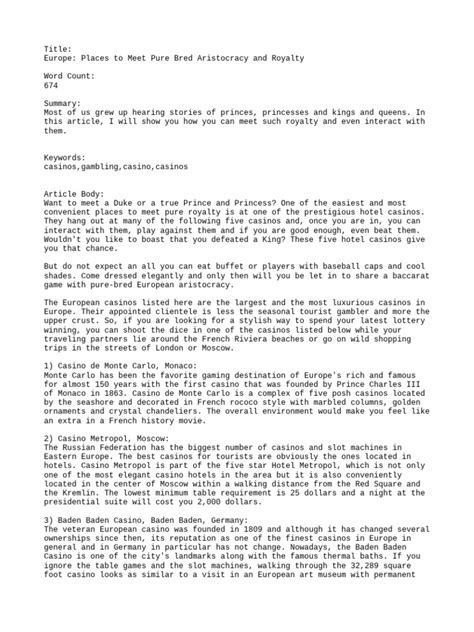 Title:
Europe: Places to Meet Pure Bred Aristocracy and Royalty

Word Count:
674

Summary:
Most of us grew up hearing stories of princes, princesses and kings and queens. In this article, I will show you how you can meet such royalty and even interact with them.

Keywords:
casinos,gambling,casino,casinos

Article Body:
Want to meet a Duke or a true Prince and Princess? One of the easiest and most convenient places to meet pure royalty is at one of the prestigious hotel casinos. They hang out at many of the following five casinos and, once you are in, you can interact with them, play against them and if you are good enough, even beat them. Wouldn't you like to boast that you defeated a King? These five hotel casinos give you that chance.

But do not expect an all you can eat buffet or players with baseball caps and cool shades. Come dressed elegantly and only then will you be let in to share a baccarat game with pure-bred European aristocracy.

The European casinos listed here are the largest and the most luxurious casinos in Europe. Their appointed clientele is less the seasonal tourist gambler and more the upper crust. So, if you are looking for a stylish way to spend your latest lottery winning, you can shoot the dice in one of the casinos listed below while your traveling partners lie around the French Riviera beaches or go on wild shopping trips in the streets of London or Moscow.

1) Casino de Monte Carlo, Monaco:
Monte Carlo has been the favorite gaming destination of Europe's rich and famous for almost 150 years with the first casino that was founded by Prince Charles III of Monaco in 1863. Casino de Monte Carlo is a complex of five posh casinos located by the seashore and decorated in French rococo style with marbled columns, golden ornaments and crystal chandeliers. The overall environment would make you feel like an extra in a French history movie.

2) Casino Metropol, Moscow:
The Russian Federation has the biggest number of casinos and slot machines in Eastern Europe. The best casinos for tourists are obviously the ones located in hotels. Casino Metropol is part of the five star Hotel Metropol, which is not only one of the most elegant casino hotels in the area but it is also conveniently located in the center of Moscow within a walking distance from the Red Square and the Kremlin. The lowest minimum table requirement is 25 dollars and a night at the presidential suite will cost you 2,000 dollars.

3) Baden Baden Casino, Baden Baden, Germany:
The veteran European casino was founded in 1809 and although it has changed several ownerships since then, its reputation as one of the finest casinos in Europe in general and in Germany in particular has not change. Nowadays, the Baden Baden Casino is one of the city's landmarks along with the famous thermal baths. If you ignore the table games and the slot machines, walking through the 32,289 square foot casino looks as similar to a visit in an European art museum with permanent